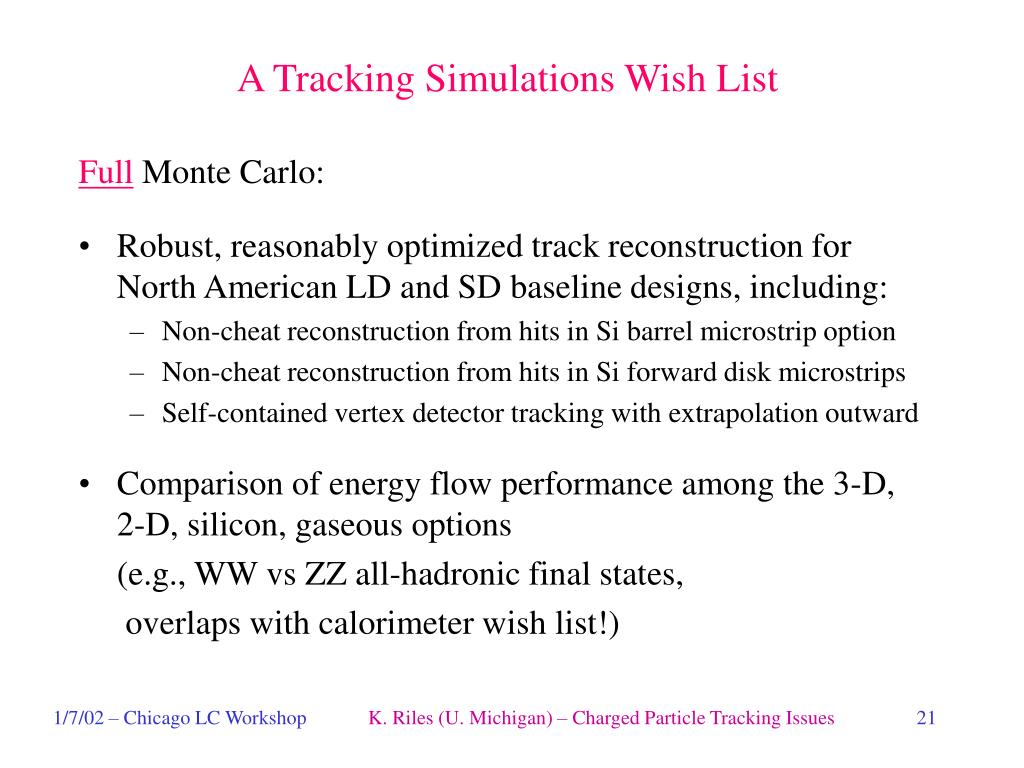 A Tracking Simulations Wish List

Full Monte Carlo:

• Robust, reasonably optimized track reconstruction for North American LD and SD baseline designs, including:
– Non-cheat reconstruction from hits in Si barrel microstrip option
– Non-cheat reconstruction from hits in Si forward disk microstrips
– Self-contained vertex detector tracking with extrapolation outward

• Comparison of energy flow performance among the 3-D, 2-D, silicon, gaseous options
(e.g., WW vs ZZ all-hadronic final states,
overlaps with calorimeter wish list!)

1/7/02 – Chicago LC Workshop K. Riles (U. Michigan) – Charged Particle Tracking Issues 21